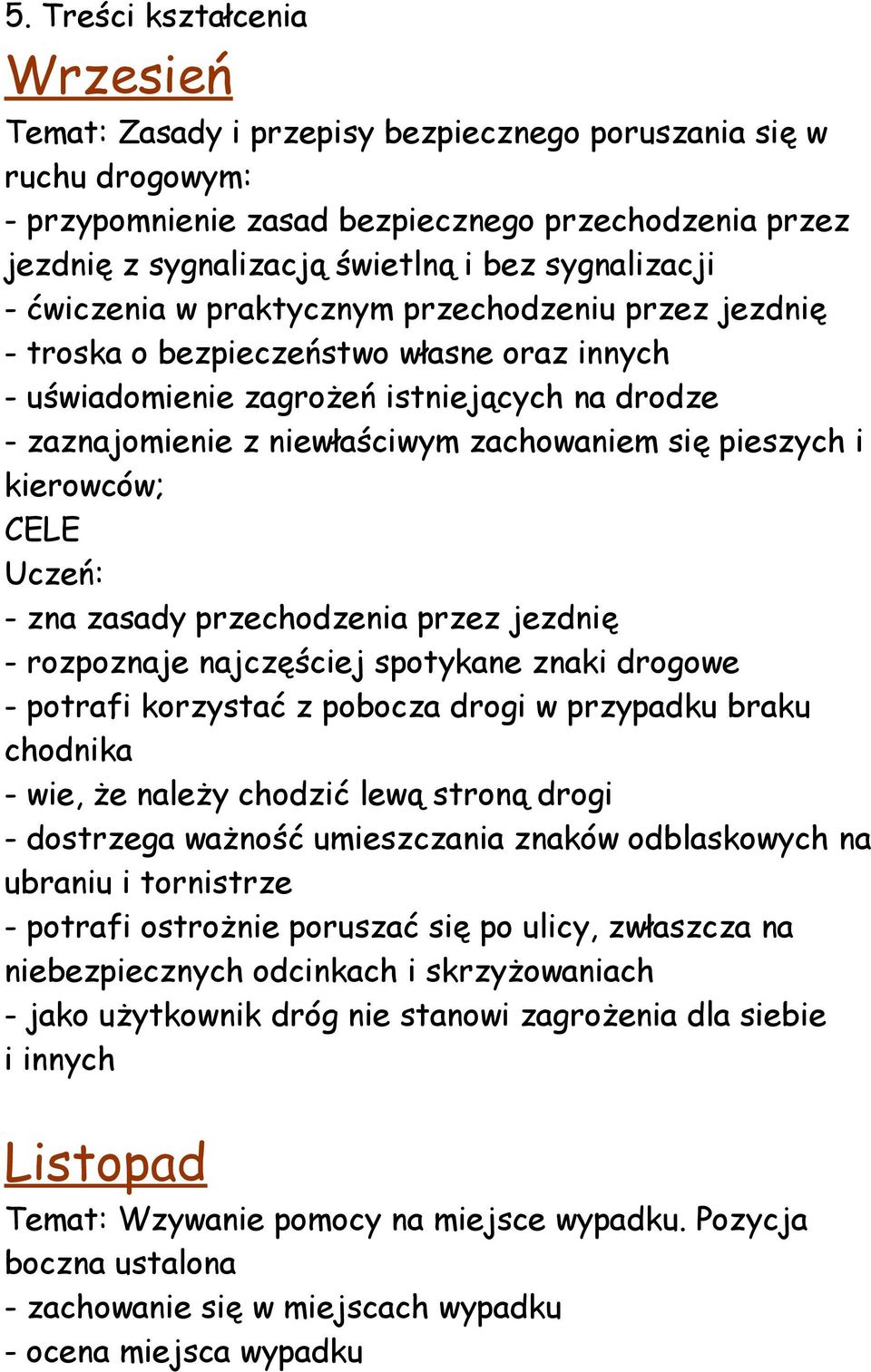 5. Treści kształcenia

Wrzesień

Temat: Zasady i przepisy bezpiecznego poruszania się w ruchu drogowym:
- przypomnienie zasad bezpiecznego przechodzenia przez jezdnię z sygnalizacją świetlną i bez sygnalizacji
- ćwiczenia w praktycznym przechodzeniu przez jezdnię
- troska o bezpieczeństwo własne oraz innych
- uświadomienie zagrożeń istniejących na drodze
- zaznajomienie z niewłaściwym zachowaniem się pieszych i kierowców;
CELE
Uczeń:
- zna zasady przechodzenia przez jezdnię
- rozpoznaje najczęściej spotykane znaki drogowe
- potrafi korzystać z pobocza drogi w przypadku braku chodnika
- wie, że należy chodzić lewą stroną drogi
- dostrzega ważność umieszczania znaków odblaskowych na ubraniu i tornistrze
- potrafi ostrożnie poruszać się po ulicy, zwłaszcza na niebezpiecznych odcinkach i skrzyżowaniach
- jako użytkownik dróg nie stanowi zagrożenia dla siebie i innych

Listopad

Temat: Wzywanie pomocy na miejsce wypadku. Pozycja boczna ustalona
- zachowanie się w miejscach wypadku
- ocena miejsca wypadku